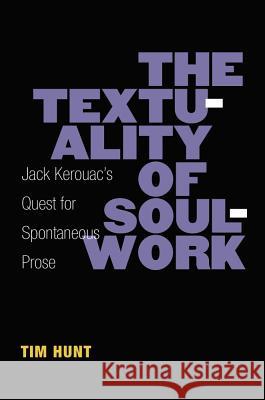 THE TEXTUALITY OF SOULWORK

Jack Kerouac's Quest for Spontaneous Prose

TIM HUNT

Kraina Książek